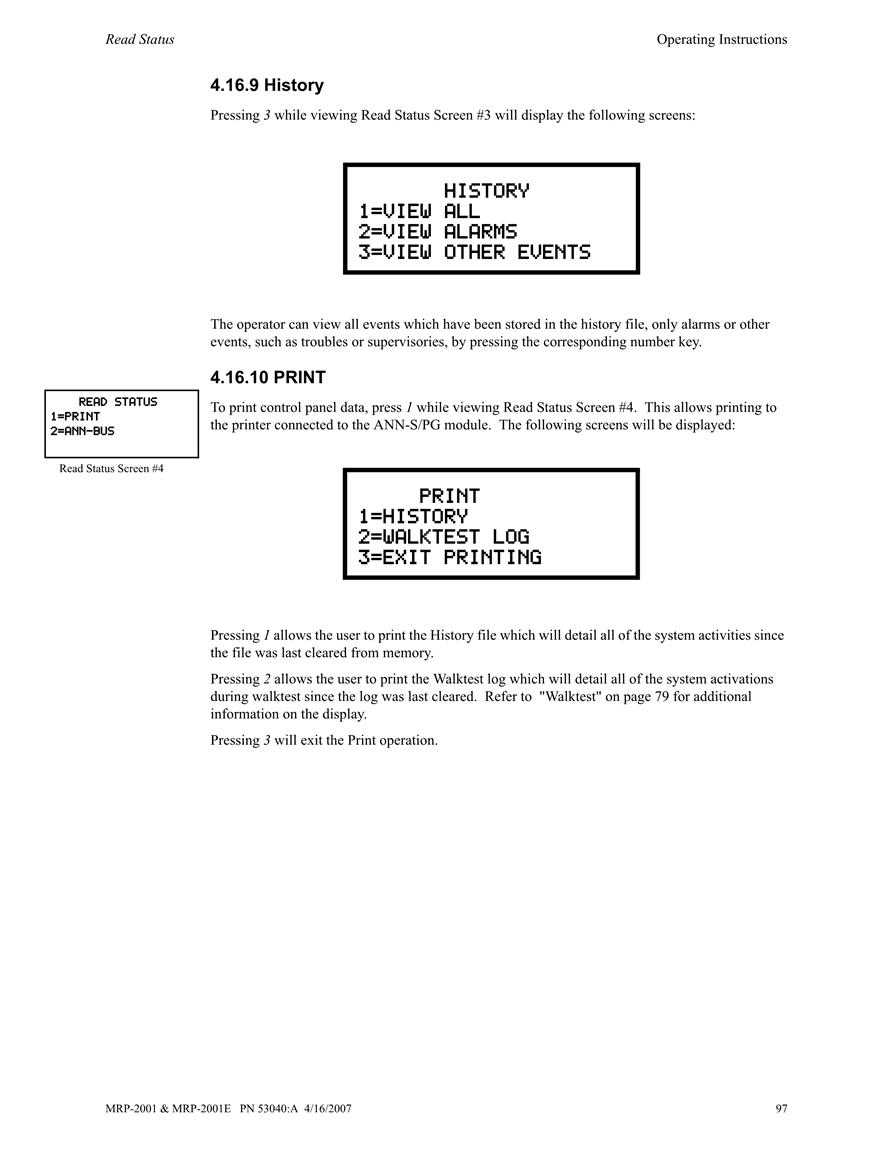 Read Status

Operating Instructions

4.16.9 History

Pressing 3 while viewing Read Status Screen #3 will display the following screens:

HISTORY
1=VIEW ALL
2=VIEW ALARMS
3=VIEW OTHER EVENTS

The operator can view all events which have been stored in the history file, only alarms or other events, such as troubles or supervisories, by pressing the corresponding number key.

4.16.10 PRINT

READ STATUS
1=PRINT
2=ANN-BUS

Read Status Screen #4

To print control panel data, press 1 while viewing Read Status Screen #4. This allows printing to the printer connected to the ANN-S/PG module. The following screens will be displayed:

PRINT
1=HISTORY
2=WALKTEST LOG
3=EXIT PRINTING

Pressing 1 allows the user to print the History file which will detail all of the system activities since the file was last cleared from memory.

Pressing 2 allows the user to print the Walktest log which will detail all of the system activations during walktest since the log was last cleared. Refer to "Walktest" on page 79 for additional information on the display.

Pressing 3 will exit the Print operation.

MRP-2001 & MRP-2001E PN 53040:A 4/16/2007

97